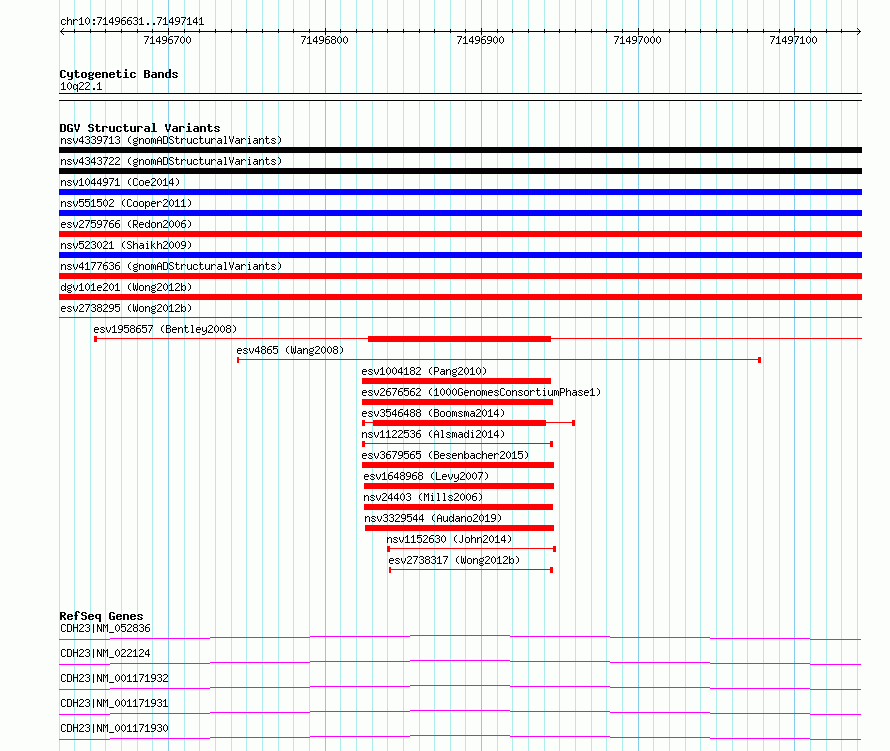 chr10:71496631..71497141

71496700 71496800 71496900 71497000 71497100

Cytogenetic Bands
10q22.1

DGV Structural Variants
nsv4339713 (gnomADStructuralVariants)
nsv4343722 (gnomADStructuralVariants)
nsv1044971 (Coe2014)
nsv551502 (Cooper2011)
esv2759766 (Redon2006)
nsv523021 (Shaikh2009)
nsv4177636 (gnomADStructuralVariants)
dgv101e201 (Wong2012b)
esv2738295 (Wong2012b)
esv1958657 (Bentley2008)
esv4865 (Wang2008)
esv1004182 (Pang2010)
esv2676562 (1000GenomesConsortiumPhase1)
esv3546488 (Boomsma2014)
nsv1122536 (Alsmadi2014)
esv3679565 (Besenbacher2015)
esv1648968 (Levy2007)
nsv24403 (Mills2006)
nsv3329544 (Audano2019)
nsv1152630 (John2014)
esv2738317 (Wong2012b)

RefSeq Genes
CDH23|NM_052836
CDH23|NM_022124
CDH23|NM_001171932
CDH23|NM_001171931
CDH23|NM_001171930